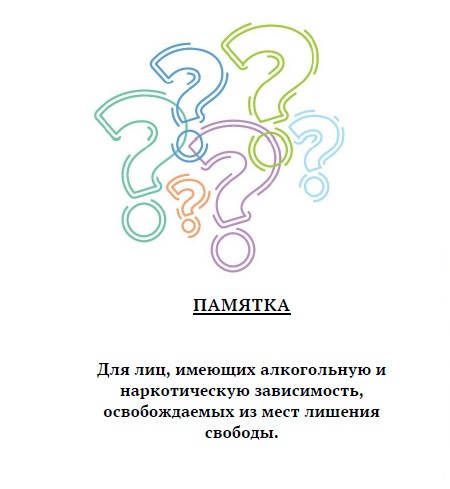 ПАМЯТКА

Для лиц, имеющих алкогольную и наркотическую зависимость, освобождаемых из мест лишения свободы.